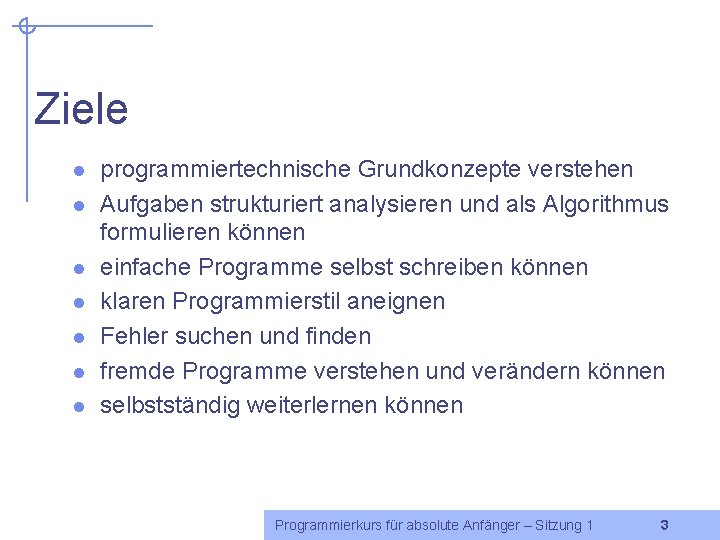 Ziele

- programmiertechnische Grundkonzepte verstehen
- Aufgaben strukturiert analysieren und als Algorithmus formulieren können
- einfache Programme selbst schreiben können
- klaren Programmierstil aneignen
- Fehler suchen und finden
- fremde Programme verstehen und verändern können
- selbstständig weiterlernen können

Programmierkurs für absolute Anfänger – Sitzung 1 3